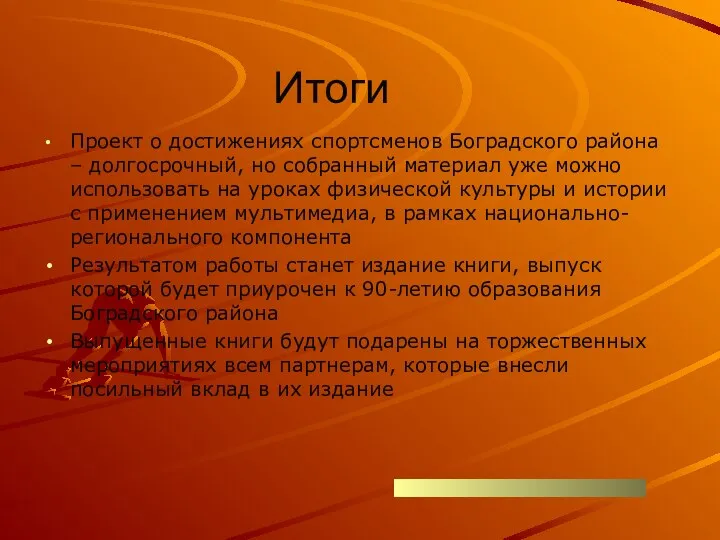 Итоги

• Проект о достижениях спортсменов Боградского района – долгосрочный, но собранный материал уже можно использовать на уроках физической культуры и истории с применением мультимедиа, в рамках национально-регионального компонента
• Результатом работы станет издание книги, выпуск которой будет приурочен к 90-летию образования Боградского района
• Выпущенные книги будут подарены на торжественных мероприятиях всем партнерам, которые внесли посильный вклад в их издание